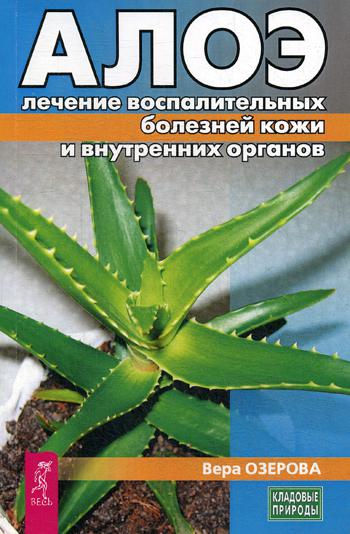 АЛОЭ
лечение воспалительных болезней кожи и внутренних органов

Вера ОЗЕРОВА

ВЕСЬ

КЛАДОВЫЕ ПРИРОДЫ